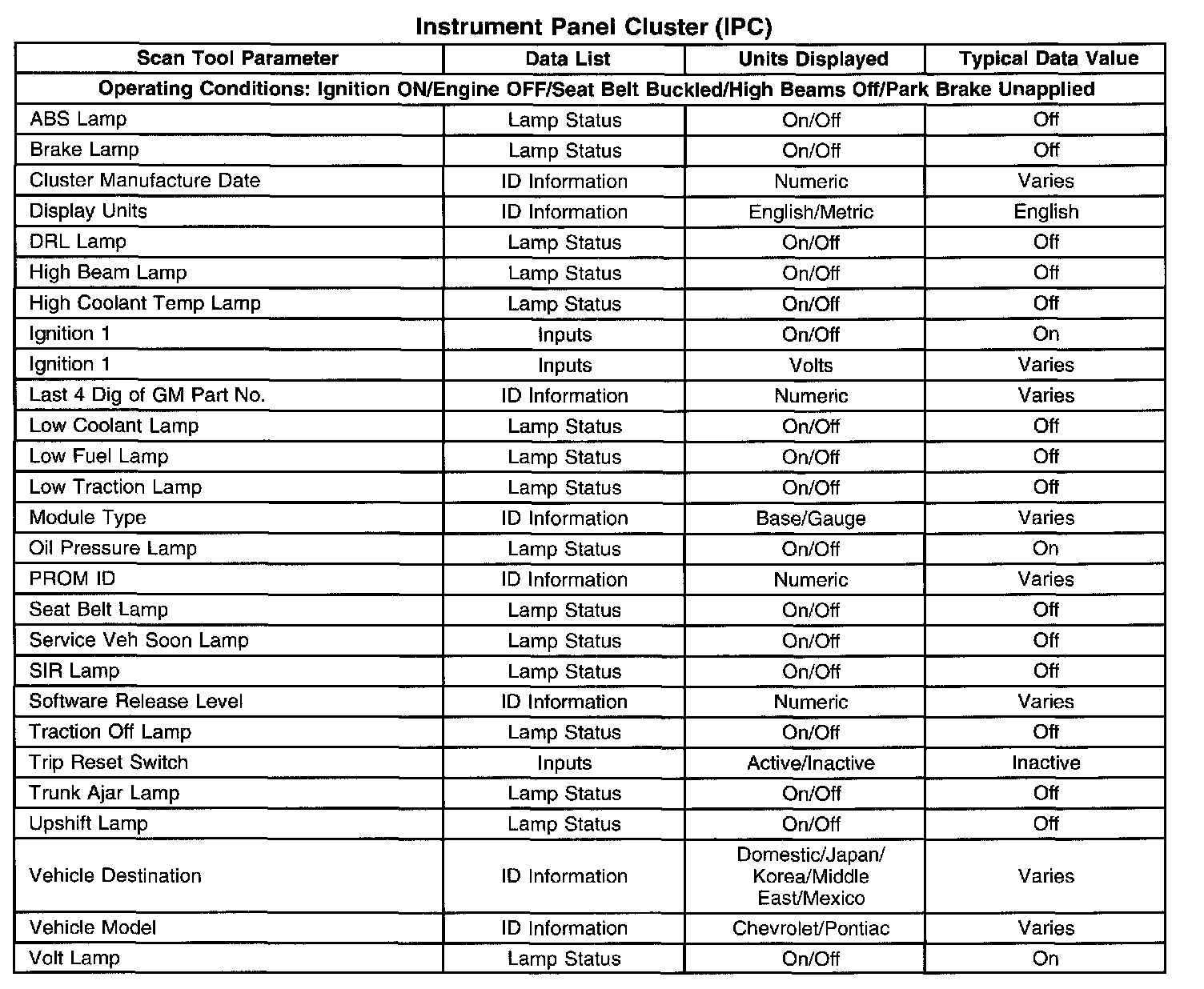 Instrument Panel Cluster (IPC)

| Scan Tool Parameter | Data List | Units Displayed | Typical Data Value |
|---|---|---|---|
| Operating Conditions: Ignition ON/Engine OFF/Seat Belt Buckled/High Beams Off/Park Brake Unapplied | | | |
| ABS Lamp | Lamp Status | On/Off | Off |
| Brake Lamp | Lamp Status | On/Off | Off |
| Cluster Manufacture Date | ID Information | Numeric | Varies |
| Display Units | ID Information | English/Metric | English |
| DRL Lamp | Lamp Status | On/Off | Off |
| High Beam Lamp | Lamp Status | On/Off | Off |
| High Coolant Temp Lamp | Lamp Status | On/Off | Off |
| Ignition 1 | Inputs | On/Off | On |
| Ignition 1 | Inputs | Volts | Varies |
| Last 4 Dig of GM Part No. | ID Information | Numeric | Varies |
| Low Coolant Lamp | Lamp Status | On/Off | Off |
| Low Fuel Lamp | Lamp Status | On/Off | Off |
| Low Traction Lamp | Lamp Status | On/Off | Off |
| Module Type | ID Information | Base/Gauge | Varies |
| Oil Pressure Lamp | Lamp Status | On/Off | On |
| PROM ID | ID Information | Numeric | Varies |
| Seat Belt Lamp | Lamp Status | On/Off | Off |
| Service Veh Soon Lamp | Lamp Status | On/Off | Off |
| SIR Lamp | Lamp Status | On/Off | Off |
| Software Release Level | ID Information | Numeric | Varies |
| Traction Off Lamp | Lamp Status | On/Off | Off |
| Trip Reset Switch | Inputs | Active/Inactive | Inactive |
| Trunk Ajar Lamp | Lamp Status | On/Off | Off |
| Upshift Lamp | Lamp Status | On/Off | Off |
| Vehicle Destination | ID Information | Domestic/Japan/ Korea/Middle East/Mexico | Varies |
| Vehicle Model | ID Information | Chevrolet/Pontiac | Varies |
| Volt Lamp | Lamp Status | On/Off | On |